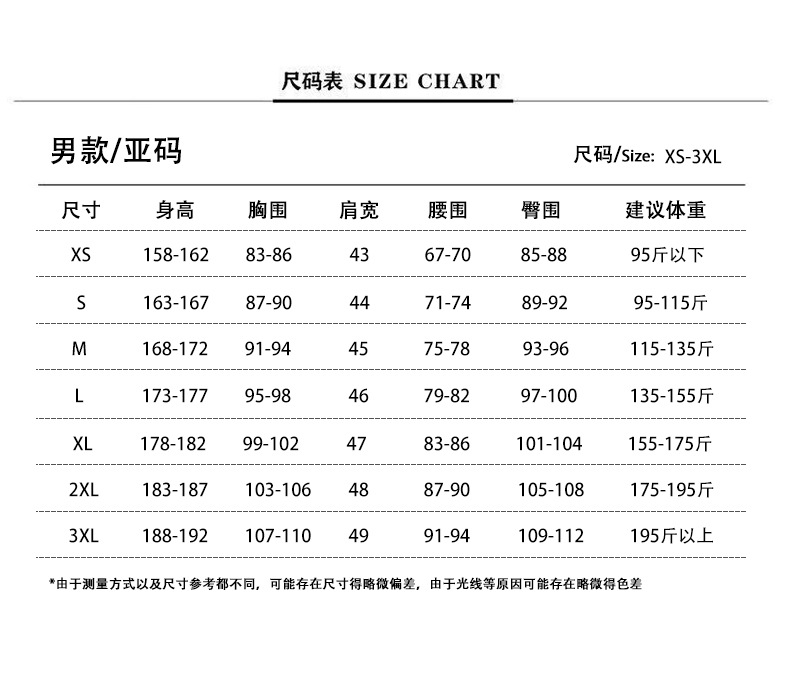 尺码表 SIZE CHART

男款/亚码

尺码/Size: XS-3XL

| 尺寸 | 身高 | 胸围 | 肩宽 | 腰围 | 臀围 | 建议体重 |
|---|---|---|---|---|---|---|
| XS | 158-162 | 83-86 | 43 | 67-70 | 85-88 | 95斤以下 |
| S | 163-167 | 87-90 | 44 | 71-74 | 89-92 | 95-115斤 |
| M | 168-172 | 91-94 | 45 | 75-78 | 93-96 | 115-135斤 |
| L | 173-177 | 95-98 | 46 | 79-82 | 97-100 | 135-155斤 |
| XL | 178-182 | 99-102 | 47 | 83-86 | 101-104 | 155-175斤 |
| 2XL | 183-187 | 103-106 | 48 | 87-90 | 105-108 | 175-195斤 |
| 3XL | 188-192 | 107-110 | 49 | 91-94 | 109-112 | 195斤以上 |

*由于测量方式以及尺寸参考都不同，可能存在尺寸得略微偏差，由于光线等原因可能存在略微得色差